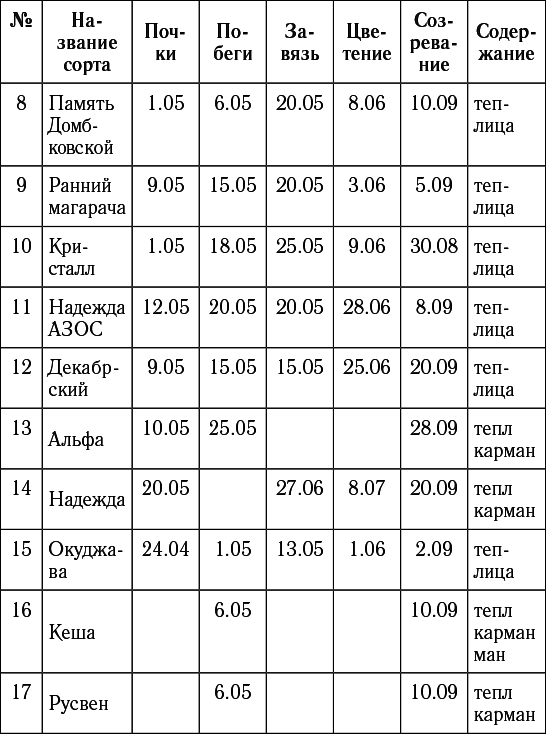 | № | Название сорта | Почки | Побеги | Завязь | Цветение | Созревание | Содержание |
|---|---|---|---|---|---|---|---|
| 8 | Память Домбковской | 1.05 | 6.05 | 20.05 | 8.06 | 10.09 | теплица |
| 9 | Ранний магарача | 9.05 | 15.05 | 20.05 | 3.06 | 5.09 | теплица |
| 10 | Кристалл | 1.05 | 18.05 | 25.05 | 9.06 | 30.08 | теплица |
| 11 | Надежда АЗОС | 12.05 | 20.05 | 20.05 | 28.06 | 8.09 | теплица |
| 12 | Декабрский | 9.05 | 15.05 | 15.05 | 25.06 | 20.09 | теплица |
| 13 | Альфа | 10.05 | 25.05 | | | 28.09 | тепл карман |
| 14 | Надежда | 20.05 | | 27.06 | 8.07 | 20.09 | тепл карман |
| 15 | Окуджава | 24.04 | 1.05 | 13.05 | 1.06 | 2.09 | теплица |
| 16 | Кеша | | 6.05 | | | 10.09 | тепл карман ман |
| 17 | Русвен | | 6.05 | | | 10.09 | тепл карман |